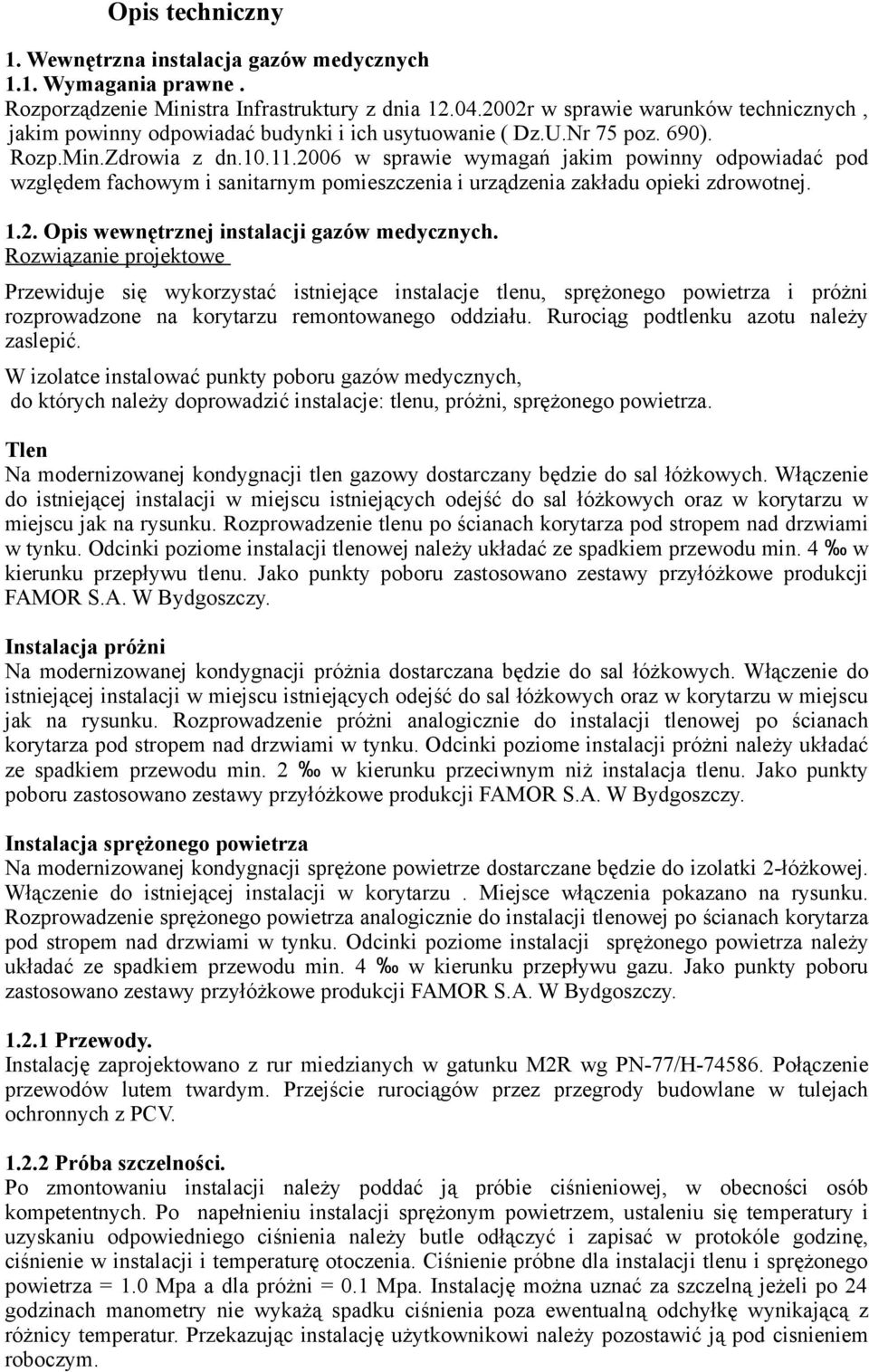 Opis techniczny

1. Wewnętrzna instalacja gazów medycznych
1.1. Wymagania prawne .
Rozporządzenie Ministra Infrastruktury z dnia 12.04.2002r w sprawie warunków technicznych , jakim powinny odpowiadać budynki i ich usytuowanie ( Dz.U.Nr 75 poz. 690).
Rozp.Min.Zdrowia z dn.10.11.2006 w sprawie wymagań jakim powinny odpowiadać pod względem fachowym i sanitarnym pomieszczenia i urządzenia zakładu opieki zdrowotnej.

1.2. Opis wewnętrznej instalacji gazów medycznych.
Rozwiązanie projektowe
Przewiduje się wykorzystać istniejące instalacje tlenu, sprężonego powietrza i próżni rozprowadzone na korytarzu remontowanego oddziału. Rurociąg podtlenku azotu należy zaslepić.
W izolatce instalować punkty poboru gazów medycznych, do których należy doprowadzić instalacje: tlenu, próżni, sprężonego powietrza.

Tlen
Na modernizowanej kondygnacji tlen gazowy dostarczany będzie do sal łóżkowych. Włączenie do istniejącej instalacji w miejscu istniejących odejść do sal łóżkowych oraz w korytarzu w miejscu jak na rysunku. Rozprowadzenie tlenu po ścianach korytarza pod stropem nad drzwiami w tynku. Odcinki poziome instalacji tlenowej należy układać ze spadkiem przewodu min. 4 ‰ w kierunku przepływu tlenu. Jako punkty poboru zastosowano zestawy przyłóżkowe produkcji FAMOR S.A. W Bydgoszczy.

Instalacja próżni
Na modernizowanej kondygnacji próżnia dostarczana będzie do sal łóżkowych. Włączenie do istniejącej instalacji w miejscu istniejących odejść do sal łóżkowych oraz w korytarzu w miejscu jak na rysunku. Rozprowadzenie próżni analogicznie do instalacji tlenowej po ścianach korytarza pod stropem nad drzwiami w tynku. Odcinki poziome instalacji próżni należy układać ze spadkiem przewodu min. 2 ‰ w kierunku przeciwnym niż instalacja tlenu. Jako punkty poboru zastosowano zestawy przyłóżkowe produkcji FAMOR S.A. W Bydgoszczy.

Instalacja sprężonego powietrza
Na modernizowanej kondygnacji sprężone powietrze dostarczane będzie do izolatki 2-łóżkowej. Włączenie do istniejącej instalacji w korytarzu . Miejsce włączenia pokazano na rysunku. Rozprowadzenie sprężonego powietrza analogicznie do instalacji tlenowej po ścianach korytarza pod stropem nad drzwiami w tynku. Odcinki poziome instalacji sprężonego powietrza należy układać ze spadkiem przewodu min. 4 ‰ w kierunku przepływu gazu. Jako punkty poboru zastosowano zestawy przyłóżkowe produkcji FAMOR S.A. W Bydgoszczy.

1.2.1 Przewody.
Instalację zaprojektowano z rur miedzianych w gatunku M2R wg PN-77/H-74586. Połączenie przewodów lutem twardym. Przejście rurociągów przez przegrody budowlane w tulejach ochronnych z PCV.

1.2.2 Próba szczelności.
Po zmontowaniu instalacji należy poddać ją próbie ciśnieniowej, w obecności osób kompetentnych. Po napełnieniu instalacji sprężonym powietrzem, ustaleniu się temperatury i uzyskaniu odpowiedniego ciśnienia należy butle odłączyć i zapisać w protokóle godzinę, ciśnienie w instalacji i temperaturę otoczenia. Ciśnienie próbne dla instalacji tlenu i sprężonego powietrza = 1.0 Mpa a dla próżni = 0.1 Mpa. Instalację można uznać za szczelną jeżeli po 24 godzinach manometry nie wykażą spadku ciśnienia poza ewentualną odchyłkę wynikającą z różnicy temperatur. Przekazując instalację użytkownikowi należy pozostawić ją pod cisnieniem roboczym.